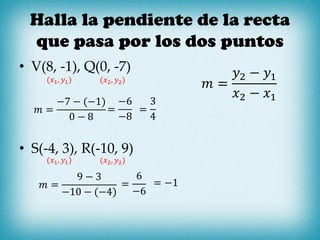 Halla la pendiente de la recta que pasa por los dos puntos

• V(8, -1), Q(0, -7)
$(x_1, y_1)$ $(x_2, y_2)$

$m = \frac{y_2 - y_1}{x_2 - x_1}$

$m = \frac{-7-(-1)}{0-8} = \frac{-6}{-8} = \frac{3}{4}$

• S(-4, 3), R(-10, 9)
$(x_1, y_1)$ $(x_2, y_2)$

$m = \frac{9-3}{-10-(-4)} = \frac{6}{-6} = -1$